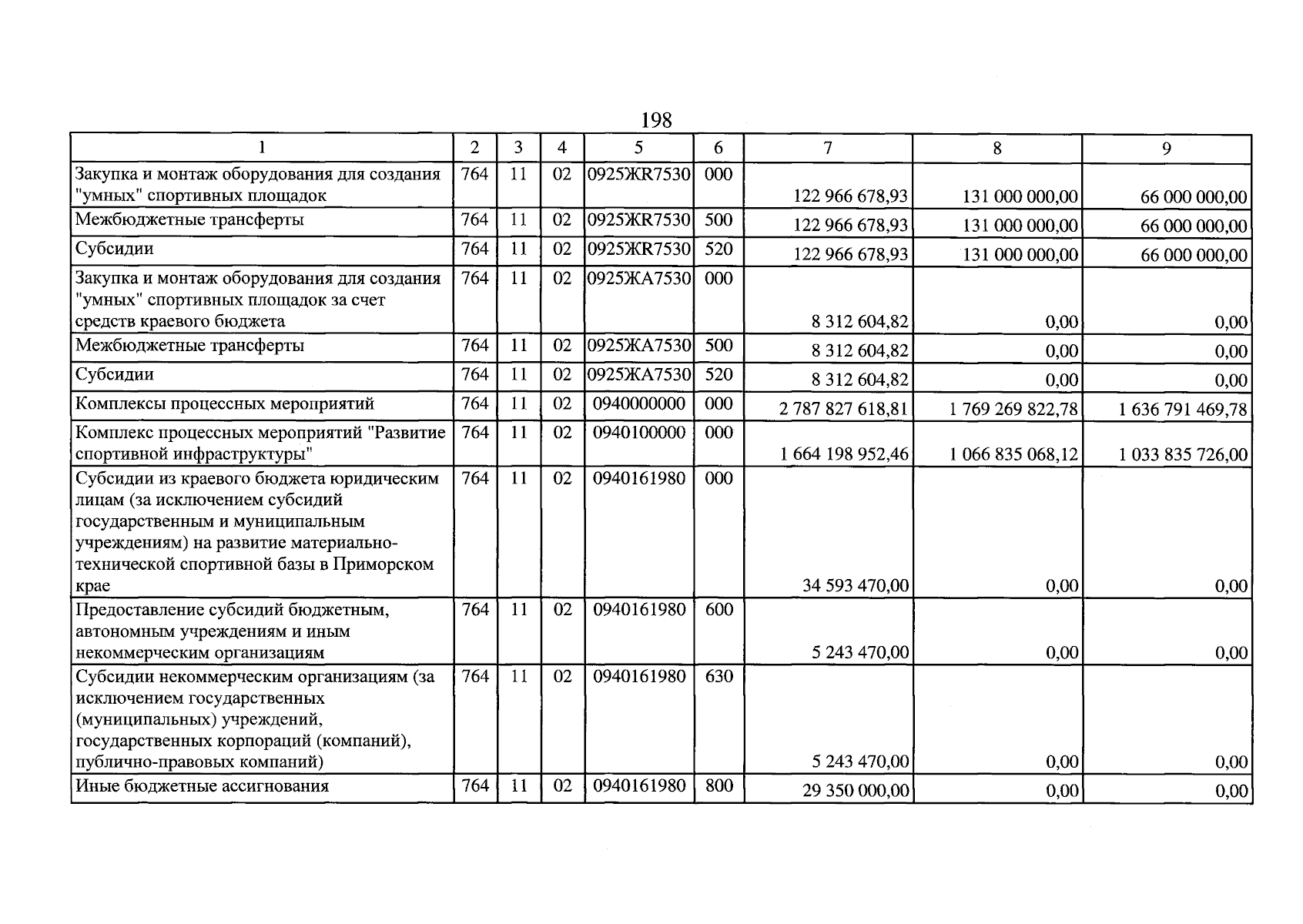 198

| 1 | 2 | 3 | 4 | 5 | 6 | 7 | 8 | 9 |
|---|---|---|---|---|---|---|---|---|
| Закупка и монтаж оборудования для создания "умных" спортивных площадок | 764 | 11 | 02 | 0925ЖR7530 | 000 | 122 966 678,93 | 131 000 000,00 | 66 000 000,00 |
| Межбюджетные трансферты | 764 | 11 | 02 | 0925ЖR7530 | 500 | 122 966 678,93 | 131 000 000,00 | 66 000 000,00 |
| Субсидии | 764 | 11 | 02 | 0925ЖR7530 | 520 | 122 966 678,93 | 131 000 000,00 | 66 000 000,00 |
| Закупка и монтаж оборудования для создания "умных" спортивных площадок за счет средств краевого бюджета | 764 | 11 | 02 | 0925ЖА7530 | 000 | 8 312 604,82 | 0,00 | 0,00 |
| Межбюджетные трансферты | 764 | 11 | 02 | 0925ЖА7530 | 500 | 8 312 604,82 | 0,00 | 0,00 |
| Субсидии | 764 | 11 | 02 | 0925ЖА7530 | 520 | 8 312 604,82 | 0,00 | 0,00 |
| Комплексы процессных мероприятий | 764 | 11 | 02 | 0940000000 | 000 | 2 787 827 618,81 | 1 769 269 822,78 | 1 636 791 469,78 |
| Комплекс процессных мероприятий "Развитие спортивной инфраструктуры" | 764 | 11 | 02 | 0940100000 | 000 | 1 664 198 952,46 | 1 066 835 068,12 | 1 033 835 726,00 |
| Субсидии из краевого бюджета юридическим лицам (за исключением субсидий государственным и муниципальным учреждениям) на развитие материально-технической спортивной базы в Приморском крае | 764 | 11 | 02 | 0940161980 | 000 | 34 593 470,00 | 0,00 | 0,00 |
| Предоставление субсидий бюджетным, автономным учреждениям и иным некоммерческим организациям | 764 | 11 | 02 | 0940161980 | 600 | 5 243 470,00 | 0,00 | 0,00 |
| Субсидии некоммерческим организациям (за исключением государственных (муниципальных) учреждений, государственных корпораций (компаний), публично-правовых компаний) | 764 | 11 | 02 | 0940161980 | 630 | 5 243 470,00 | 0,00 | 0,00 |
| Иные бюджетные ассигнования | 764 | 11 | 02 | 0940161980 | 800 | 29 350 000,00 | 0,00 | 0,00 |